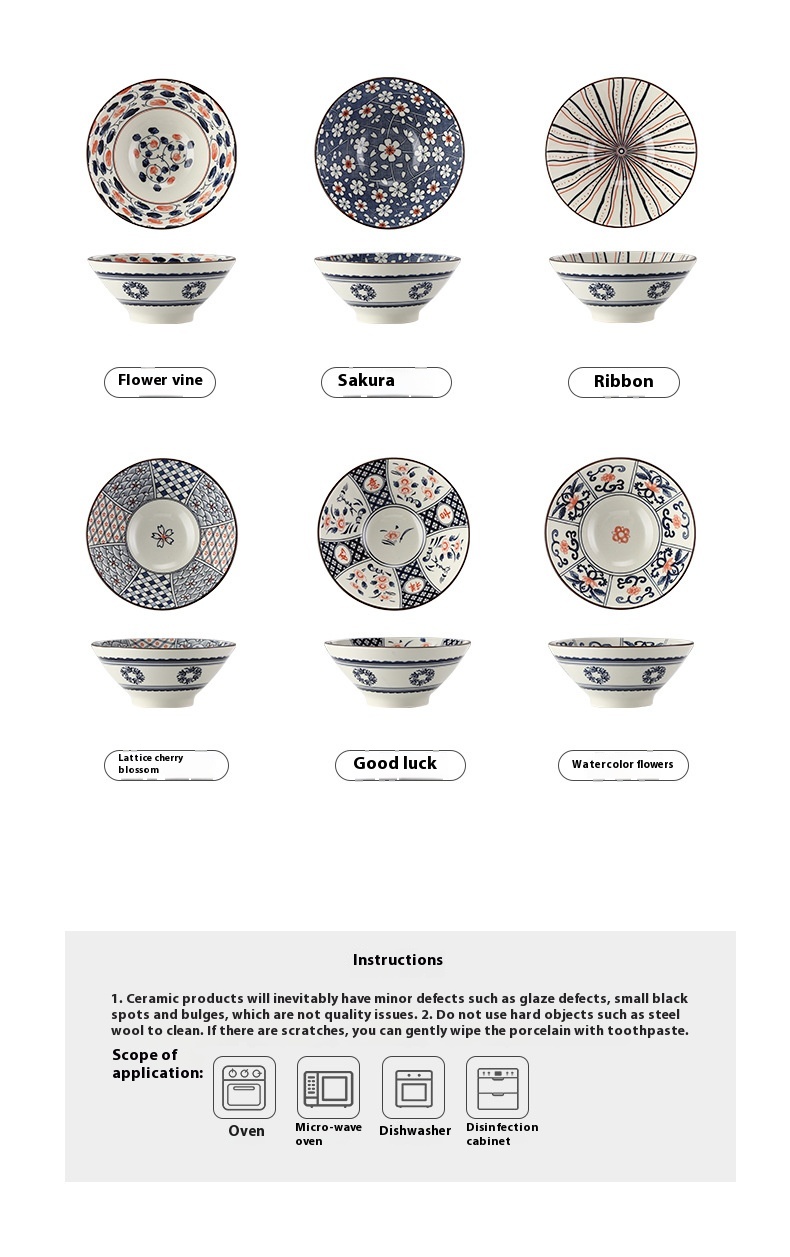 Flower vine

Sakura

Ribbon

Lattice cherry blossom

Good luck

Watercolor flowers

Instructions

1. Ceramic products will inevitably have minor defects such as glaze defects, small black spots and bulges, which are not quality issues. 2. Do not use hard objects such as steel wool to clean. If there are scratches, you can gently wipe the porcelain with toothpaste.

Scope of application:

Oven

Micro-wave oven

Dishwasher

Disinfection cabinet